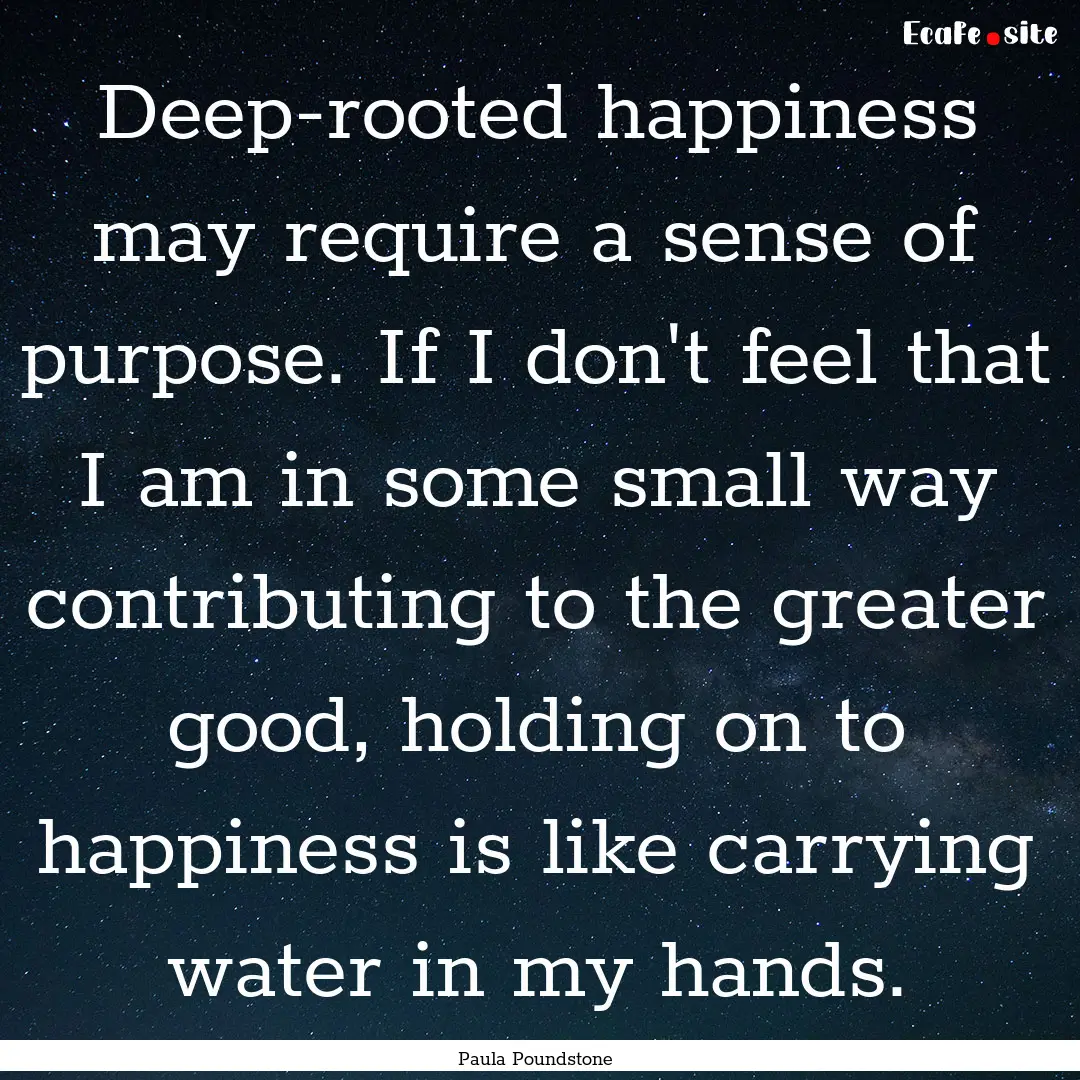 EcaFe.site

Deep-rooted happiness may require a sense of purpose. If I don't feel that I am in some small way contributing to the greater good, holding on to happiness is like carrying water in my hands.

Paula Poundstone